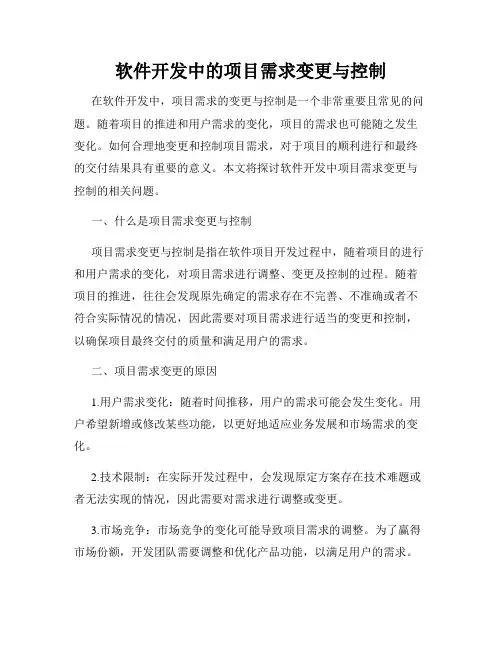 软件开发中的项目需求变更与控制

在软件开发中，项目需求的变更与控制是一个非常重要且常见的问题。随着项目的推进和用户需求的变化，项目的需求也可能随之发生变化。如何合理地变更和控制项目需求，对于项目的顺利进行和最终的交付结果具有重要的意义。本文将探讨软件开发中项目需求变更与控制的相关问题。

一、什么是项目需求变更与控制

项目需求变更与控制是指在软件项目开发过程中，随着项目的进行和用户需求的变化，对项目需求进行调整、变更及控制的过程。随着项目的推进，往往会发现原先确定的需求存在不完善、不准确或者不符合实际情况的情况，因此需要对项目需求进行适当的变更和控制，以确保项目最终交付的质量和满足用户的需求。

二、项目需求变更的原因

1.用户需求变化：随着时间推移，用户的需求可能会发生变化。用户希望新增或修改某些功能，以更好地适应业务发展和市场需求的变化。

2.技术限制：在实际开发过程中，会发现原定方案存在技术难题或者无法实现的情况，因此需要对需求进行调整或变更。

3.市场竞争：市场竞争的变化可能导致项目需求的调整。为了赢得市场份额，开发团队需要调整和优化产品功能，以满足用户的需求。